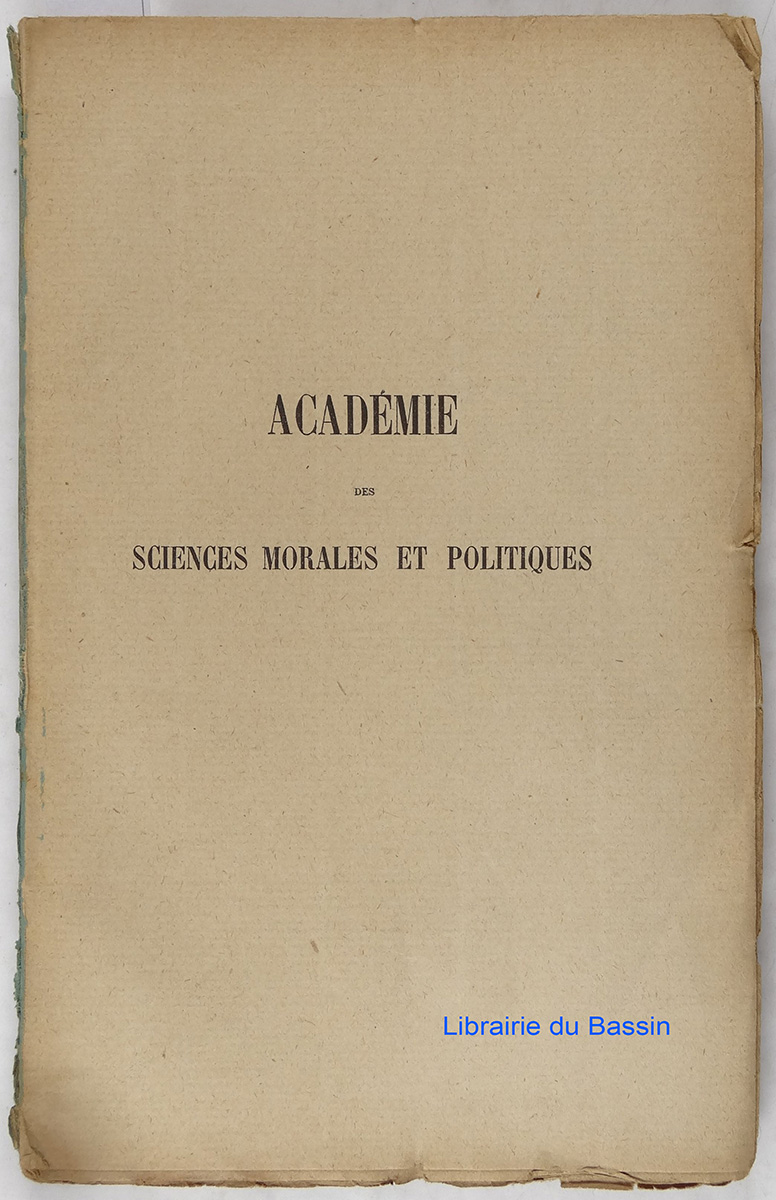 ACADÉMIE

DES

SCIENCES MORALES ET POLITIQUES

Librairie du Bassin